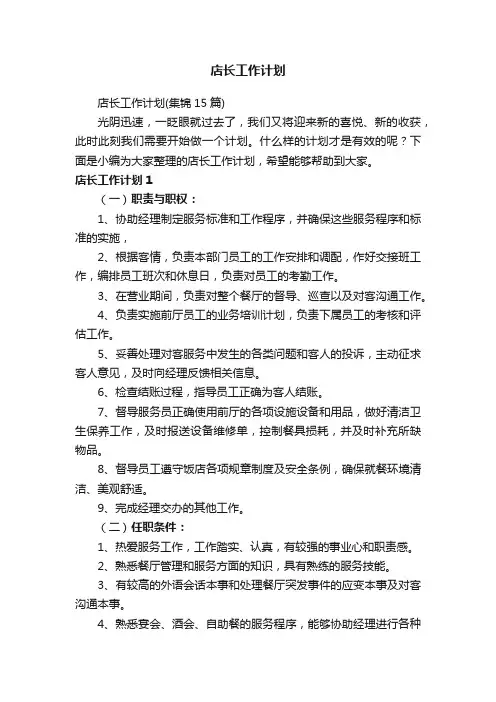 店长工作计划

店长工作计划(集锦 15 篇)

光阴迅速，一眨眼就过去了，我们又将迎来新的喜悦、新的收获，此时此刻我们需要开始做一个计划。什么样的计划才是有效的呢？下面是小编为大家整理的店长工作计划，希望能够帮助到大家。

店长工作计划 1

（一）职责与职权：

1、协助经理制定服务标准和工作程序，并确保这些服务程序和标准的实施，

2、根据客情，负责本部门员工的工作安排和调配，作好交接班工作，编排员工班次和休息日，负责对员工的考勤工作。

3、在营业期间，负责对整个餐厅的督导、巡查以及对客沟通工作。

4、负责实施前厅员工的业务培训计划，负责下属员工的考核和评估工作。

5、妥善处理对客服务中发生的各类问题和客人的投诉，主动征求客人意见，及时向经理反馈相关信息。

6、检查结账过程，指导员工正确为客人结账。

7、督导服务员正确使用前厅的各项设施设备和用品，做好清洁卫生保养工作，及时报送设备维修单，控制餐具损耗，并及时补充所缺物品。

8、督导员工遵守饭店各项规章制度及安全条例，确保就餐环境清洁、美观舒适。

9、完成经理交办的其他工作。

（二）任职条件：

1、热爱服务工作，工作踏实、认真，有较强的事业心和职责感。

2、熟悉餐厅管理和服务方面的知识，具有熟练的服务技能。

3、有较高的外语会话本事和处理餐厅突发事件的应变本事及对客沟通本事。

4、熟悉宴会、酒会、自助餐的服务程序，能够协助经理进行各种